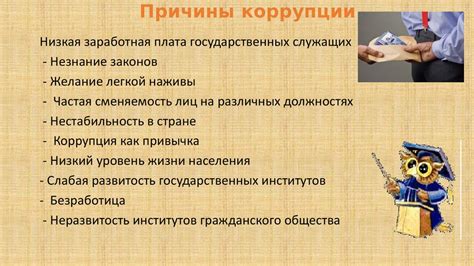 Причины коррупции

Низкая заработная плата государственных служащих
- Незнание законов
- Желание легкой наживы
- Частая сменяемость лиц на различных должностях
- Нестабильность в стране
- Коррупция как привычка
- Низкий уровень жизни населения
- Слабая развитость государственных институтов
- Безработица
- Неразвитость институтов гражданского общества